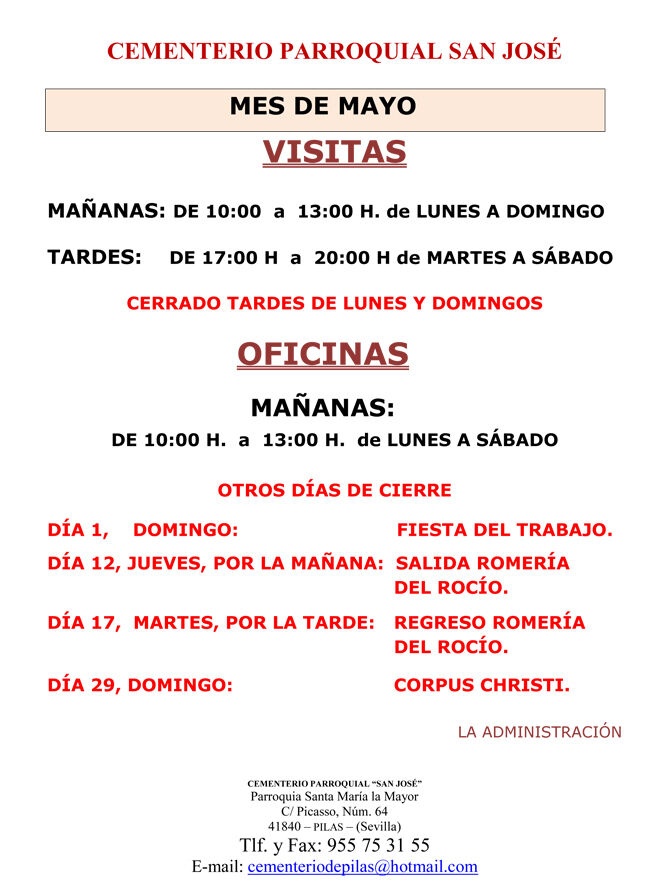 CEMENTERIO PARROQUIAL SAN JOSÉ

MES DE MAYO

VISITAS

MAÑANAS: DE 10:00 a 13:00 H. de LUNES A DOMINGO

TARDES: DE 17:00 H a 20:00 H de MARTES A SÁBADO

CERRADO TARDES DE LUNES Y DOMINGOS

OFICINAS

MAÑANAS:
DE 10:00 H. a 13:00 H. de LUNES A SÁBADO

OTROS DÍAS DE CIERRE

DÍA 1, DOMINGO: FIESTA DEL TRABAJO.

DÍA 12, JUEVES, POR LA MAÑANA: SALIDA ROMERÍA DEL ROCÍO.

DÍA 17, MARTES, POR LA TARDE: REGRESO ROMERÍA DEL ROCÍO.

DÍA 29, DOMINGO: CORPUS CHRISTI.

LA ADMINISTRACIÓN

CEMENTERIO PARROQUIAL "SAN JOSÉ"
Parroquia Santa María la Mayor
C/ Picasso, Núm. 64
41840 – PILAS – (Sevilla)
Tlf. y Fax: 955 75 31 55
E-mail: cementeriodepilas@hotmail.com